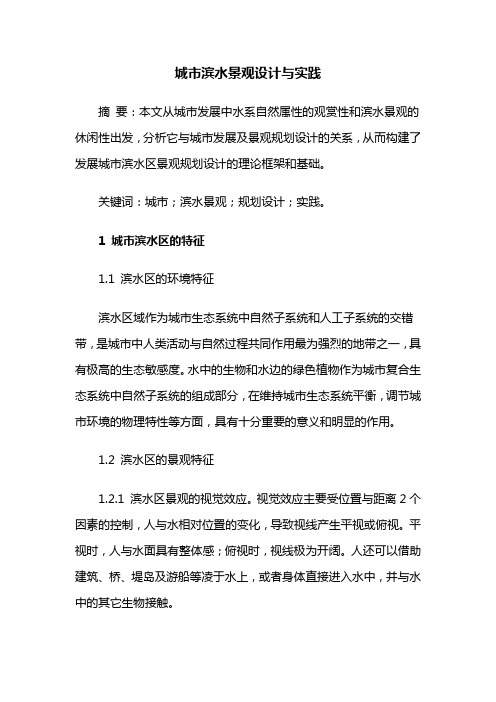 城市滨水景观设计与实践

摘 要：本文从城市发展中水系自然属性的观赏性和滨水景观的休闲性出发，分析它与城市发展及景观规划设计的关系，从而构建了发展城市滨水区景观规划设计的理论框架和基础。

关键词：城市；滨水景观；规划设计；实践。

1 城市滨水区的特征

1.1 滨水区的环境特征

滨水区域作为城市生态系统中自然子系统和人工子系统的交错带，是城市中人类活动与自然过程共同作用最为强烈的地带之一，具有极高的生态敏感度。水中的生物和水边的绿色植物作为城市复合生态系统中自然子系统的组成部分，在维持城市生态系统平衡，调节城市环境的物理特性等方面，具有十分重要的意义和明显的作用。

1.2 滨水区的景观特征

1.2.1 滨水区景观的视觉效应。视觉效应主要受位置与距离 2 个因素的控制，人与水相对位置的变化，导致视线产生平视或俯视。平视时，人与水面具有整体感；俯视时，视线极为开阔。人还可以借助建筑、桥、堤岛及游船等凌于水上，或者身体直接进入水中，并与水中的其它生物接触。